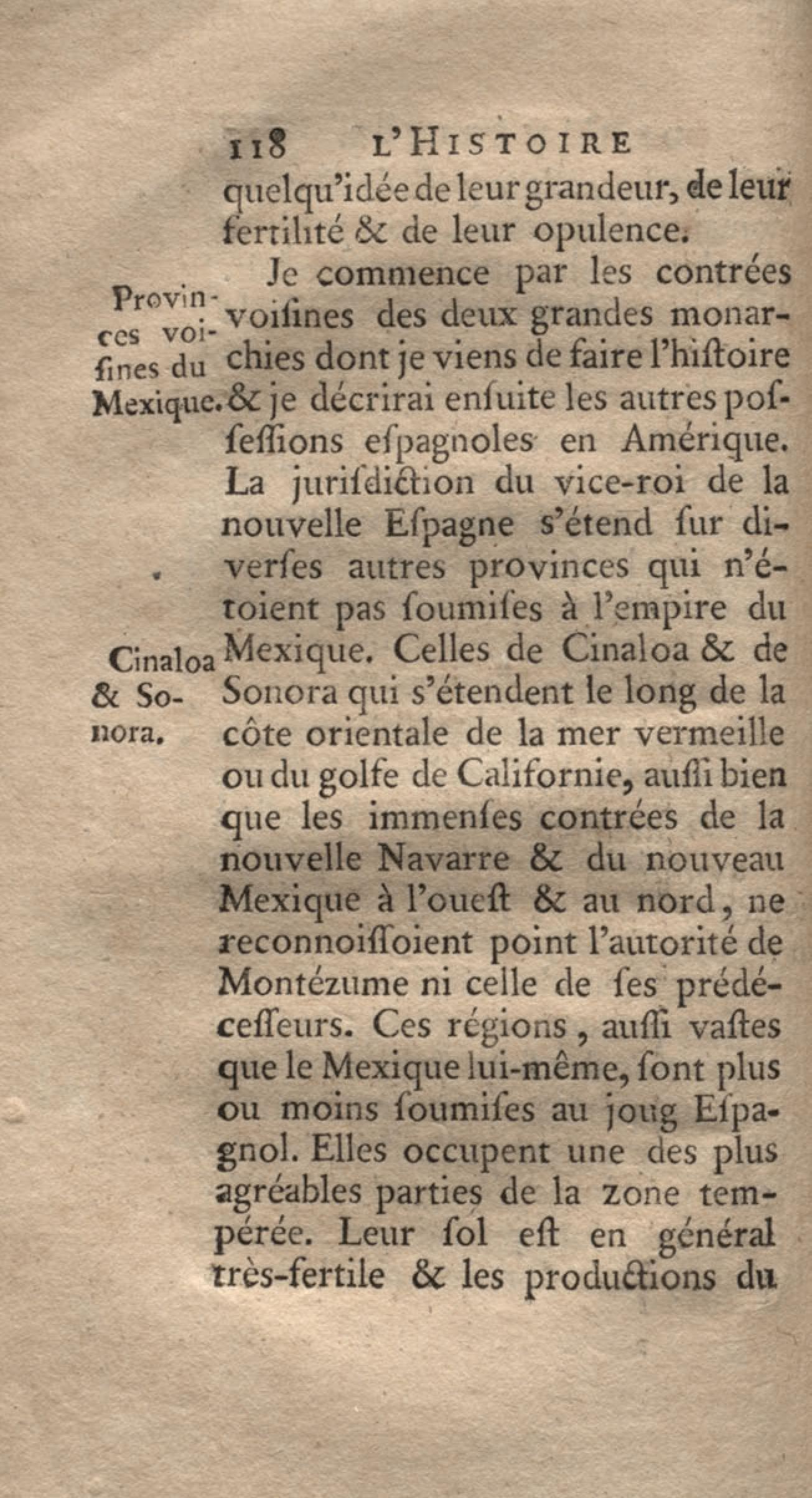 118 L'HISTOIRE

quelqu'idée de leur grandeur, de leur fertilité & de leur opulence.

Provinces voisines du Mexique.

Je commence par les contrées voisines des deux grandes monarchies dont je viens de faire l'histoire & je décrirai ensuite les autres possessions espagnoles en Amérique. La jurisdiction du vice-roi de la nouvelle Espagne s'étend sur diverses autres provinces qui n'étoient pas soumises à l'empire du Mexique. Celles de Cinaloa & de Sonora qui s'étendent le long de la côte orientale de la mer vermeille ou du golfe de Californie, aussi bien que les immenses contrées de la nouvelle Navarre & du nouveau Mexique à l'ouest & au nord, ne reconnoissoient point l'autorité de Montézume ni celle de ses prédécesseurs. Ces régions, aussi vastes que le Mexique lui-même, sont plus ou moins soumises au joug Espagnol. Elles occupent une des plus agréables parties de la zone tempérée. Leur sol est en général très-fertile & les productions du

Cinaloa & Sonora.